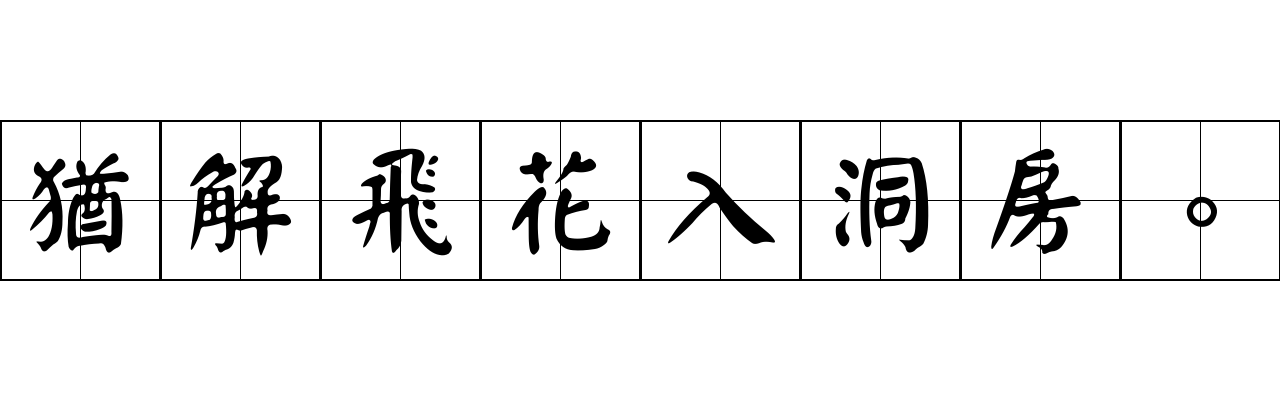 猶解飛花入洞房。